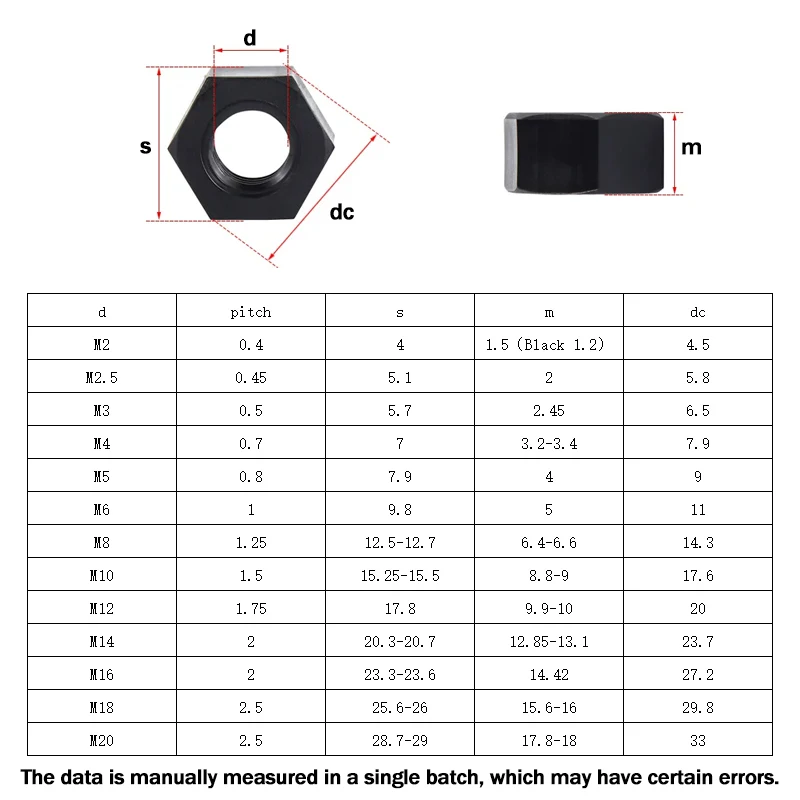 d

s

dc

m

| d | pitch | s | m | dc |
|---|---|---|---|---|
| M2 | 0.4 | 4 | 1.5 (Black 1.2) | 4.5 |
| M2.5 | 0.45 | 5.1 | 2 | 5.8 |
| M3 | 0.5 | 5.7 | 2.45 | 6.5 |
| M4 | 0.7 | 7 | 3.2-3.4 | 7.9 |
| M5 | 0.8 | 7.9 | 4 | 9 |
| M6 | 1 | 9.8 | 5 | 11 |
| M8 | 1.25 | 12.5-12.7 | 6.4-6.6 | 14.3 |
| M10 | 1.5 | 15.25-15.5 | 8.8-9 | 17.6 |
| M12 | 1.75 | 17.8 | 9.9-10 | 20 |
| M14 | 2 | 20.3-20.7 | 12.85-13.1 | 23.7 |
| M16 | 2 | 23.3-23.6 | 14.42 | 27.2 |
| M18 | 2.5 | 25.6-26 | 15.6-16 | 29.8 |
| M20 | 2.5 | 28.7-29 | 17.8-18 | 33 |

The data is manually measured in a single batch, which may have certain errors.